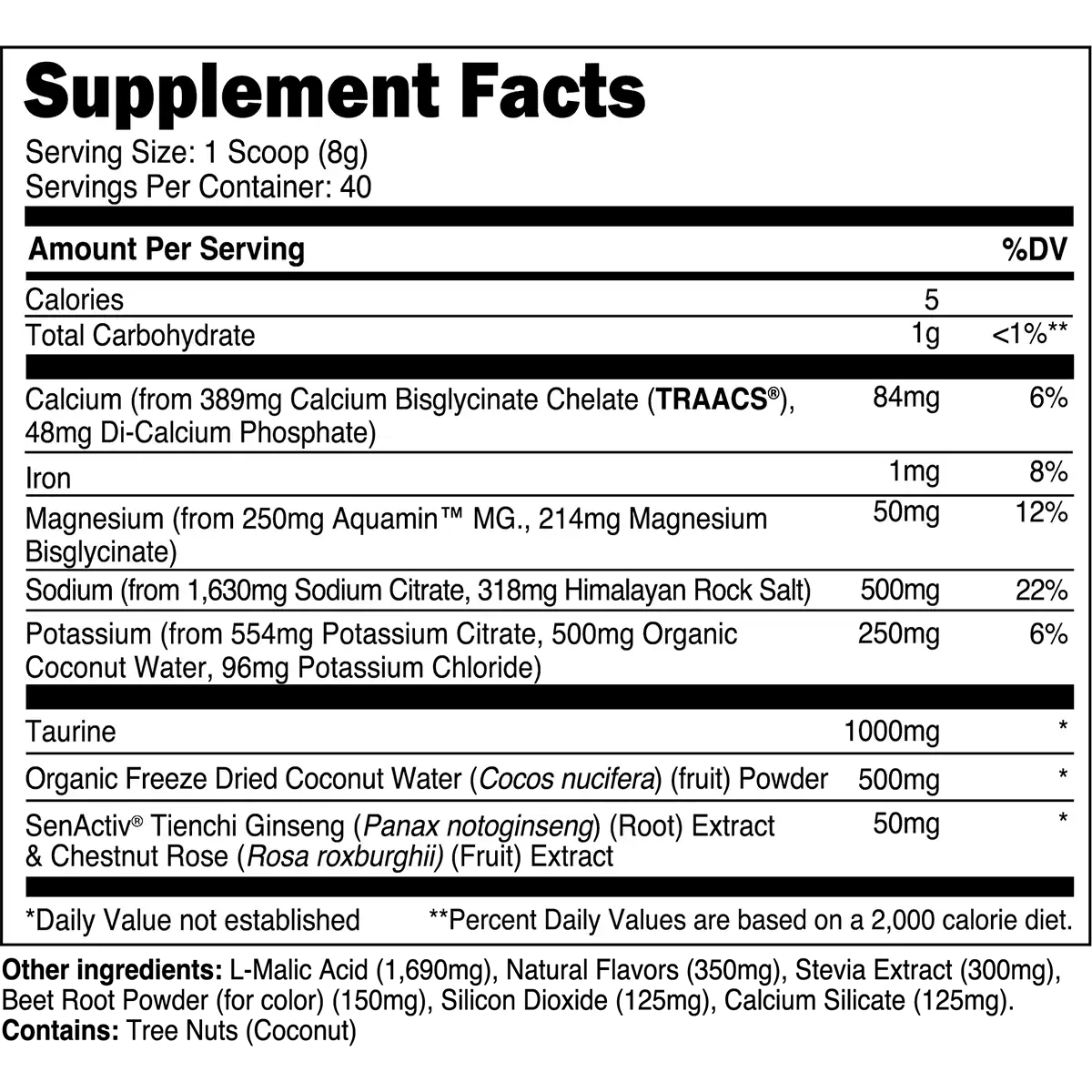 Supplement Facts

Serving Size: 1 Scoop (8g)
Servings Per Container: 40

| Amount Per Serving | | %DV |
|---|---|---|
| Calories | 5 | |
| Total Carbohydrate | 1g | <1%** |
| Calcium (from 389mg Calcium Bisglycinate Chelate (TRAACS®), 48mg Di-Calcium Phosphate) | 84mg | 6% |
| Iron | 1mg | 8% |
| Magnesium (from 250mg Aquamin™ MG., 214mg Magnesium Bisglycinate) | 50mg | 12% |
| Sodium (from 1,630mg Sodium Citrate, 318mg Himalayan Rock Salt) | 500mg | 22% |
| Potassium (from 554mg Potassium Citrate, 500mg Organic Coconut Water, 96mg Potassium Chloride) | 250mg | 6% |
| Taurine | 1000mg | * |
| Organic Freeze Dried Coconut Water (Cocos nucifera) (fruit) Powder | 500mg | * |
| SenActiv® Tienchi Ginseng (Panax notoginseng) (Root) Extract & Chestnut Rose (Rosa roxburghii) (Fruit) Extract | 50mg | * |

*Daily Value not established **Percent Daily Values are based on a 2,000 calorie diet.

Other ingredients: L-Malic Acid (1,690mg), Natural Flavors (350mg), Stevia Extract (300mg), Beet Root Powder (for color) (150mg), Silicon Dioxide (125mg), Calcium Silicate (125mg).
Contains: Tree Nuts (Coconut)